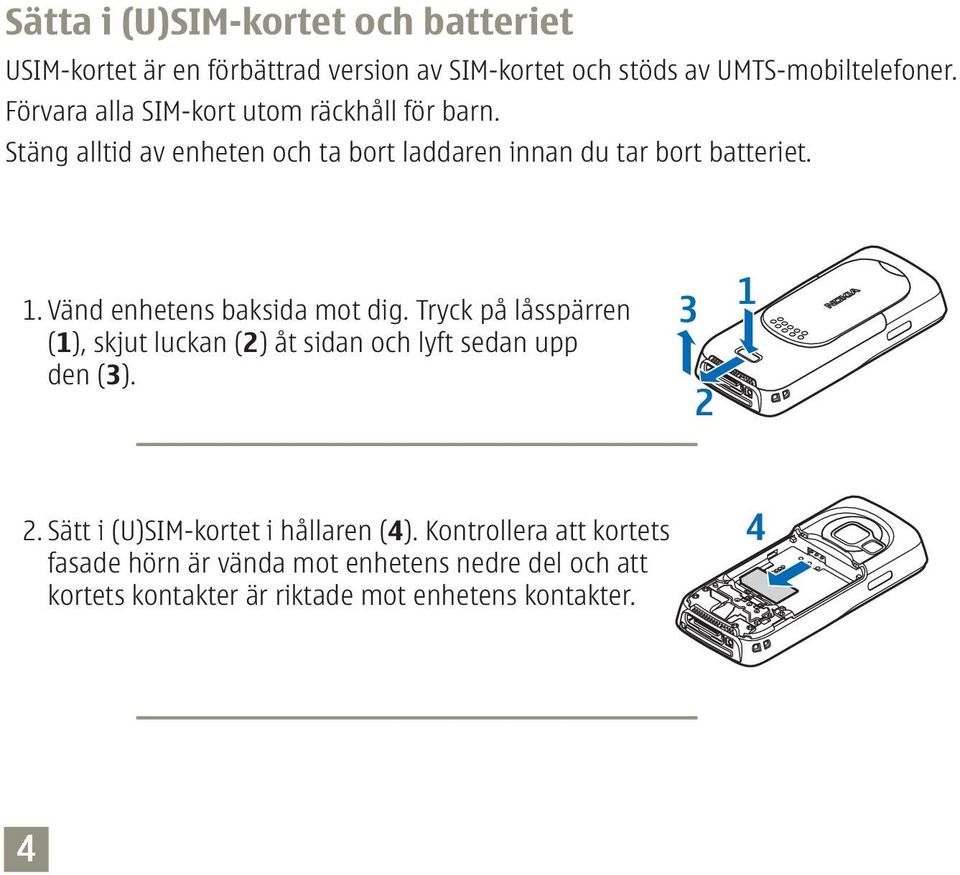 Sätta i (U)SIM-kortet och batteriet

USIM-kortet är en förbättrad version av SIM-kortet och stöds av UMTS-mobiltelefoner.

Förvara alla SIM-kort utom räckhåll för barn.

Stäng alltid av enheten och ta bort laddaren innan du tar bort batteriet.

1. Vänd enhetens baksida mot dig. Tryck på låsspärren (1), skjut luckan (2) åt sidan och lyft sedan upp den (3).

3
1
2
NOKIA

2. Sätt i (U)SIM-kortet i hållaren (4). Kontrollera att kortets fasade hörn är vända mot enhetens nedre del och att kortets kontakter är riktade mot enhetens kontakter.

4

4